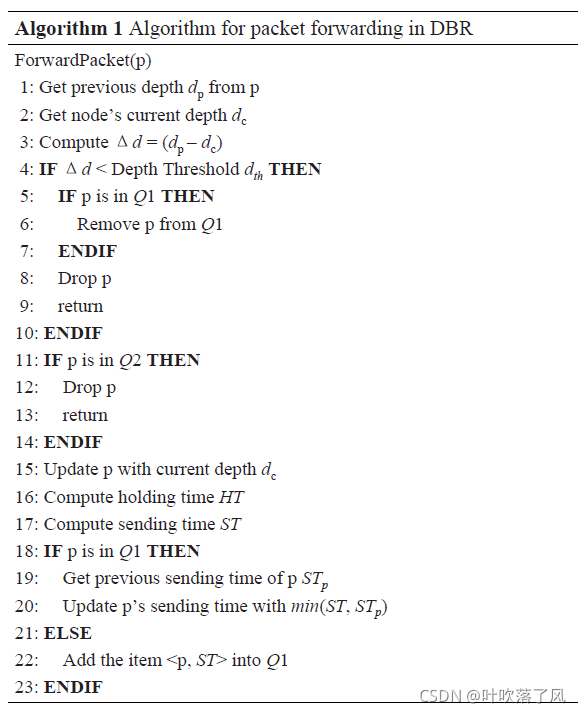 **Algorithm 1** Algorithm for packet forwarding in DBR

ForwardPacket(p)

1: Get previous depth $d_p$ from p
2: Get node's current depth $d_c$
3: Compute $\Delta d = (d_p - d_c)$
4: **IF** $\Delta d <$ Depth Threshold $d_{th}$ **THEN**
5: **IF** p is in $Q1$ **THEN**
6: Remove p from $Q1$
7: **ENDIF**
8: Drop p
9: return
10: **ENDIF**
11: **IF** p is in $Q2$ **THEN**
12: Drop p
13: return
14: **ENDIF**
15: Update p with current depth $d_c$
16: Compute holding time $HT$
17: Compute sending time $ST$
18: **IF** p is in $Q1$ **THEN**
19: Get previous sending time of p $ST_p$
20: Update p's sending time with $min(ST, ST_p)$
21: **ELSE**
22: Add the item <p, $ST$> into $Q1$
23: **ENDIF**

CSDN @叶吹落了风